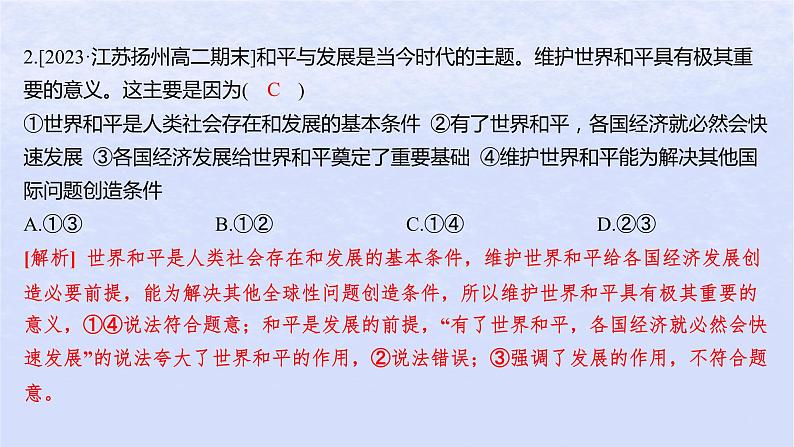 2.[2023·江苏扬州高二期末]和平与发展是当今时代的主题。维护世界和平具有极其重要的意义。这主要是因为( C )

①世界和平是人类社会存在和发展的基本条件 ②有了世界和平，各国经济就必然会快速发展 ③各国经济发展给世界和平奠定了重要基础 ④维护世界和平能为解决其他国际问题创造条件

A.①③　B.①②　C.①④　D.②③

[解析] 世界和平是人类社会存在和发展的基本条件，维护世界和平给各国经济发展创造必要前提，能为解决其他全球性问题创造条件，所以维护世界和平具有极其重要的意义，①④说法符合题意；和平是发展的前提，“有了世界和平，各国经济就必然会快速发展”的说法夸大了世界和平的作用，②说法错误；③强调了发展的作用，不符合题意。